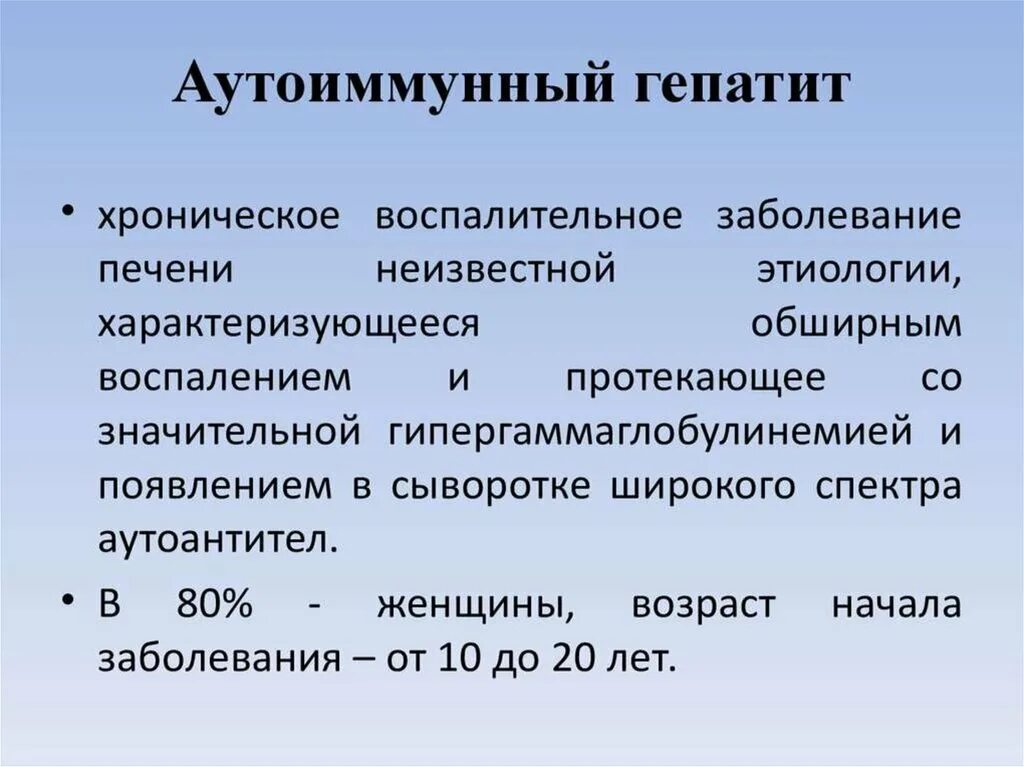 Аутоиммунный гепатит

• хроническое воспалительное заболевание печени неизвестной этиологии, характеризующееся обширным воспалением и протекающее со значительной гипергаммаглобулинемией и появлением в сыворотке широкого спектра аутоантител.

• В 80% - женщины, возраст начала заболевания – от 10 до 20 лет.